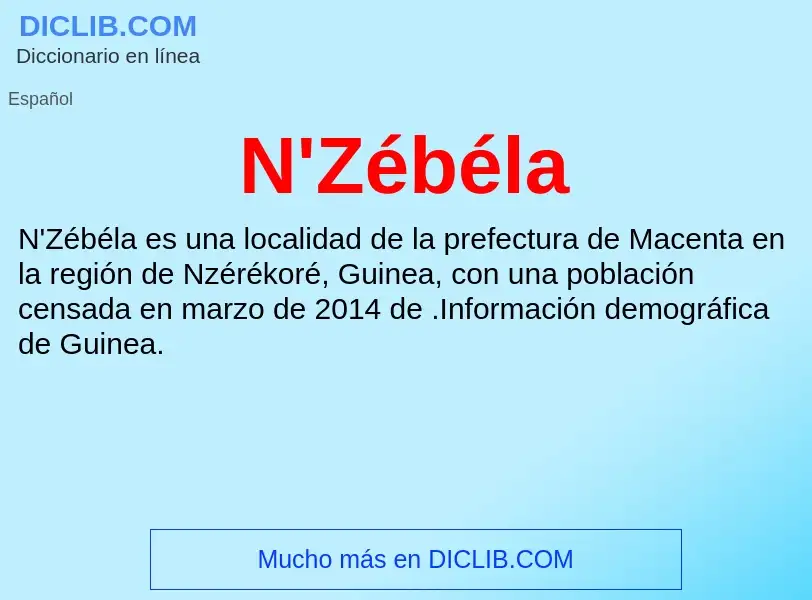 DICLIB.COM
Diccionario en línea

Español

N'Zébéla

N'Zébéla es una localidad de la prefectura de Macenta en la región de Nzérékoré, Guinea, con una población censada en marzo de 2014 de .Información demográfica de Guinea.

Mucho más en DICLIB.COM